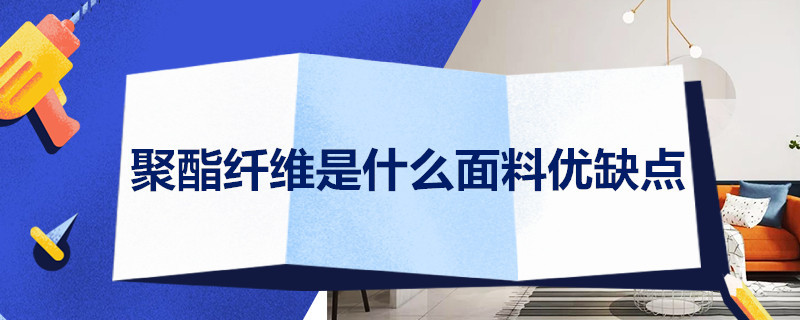 聚酯纤维是什么面料优缺点